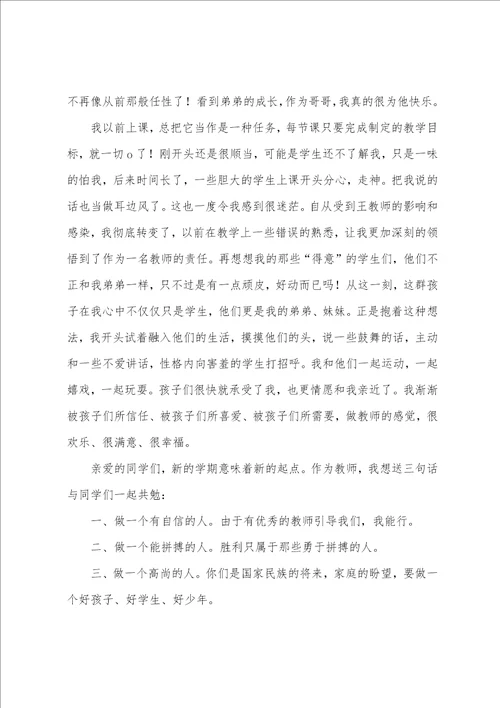 不再像从前那般任性了！看到弟弟的成长，作为哥哥，我真的很为他快乐。

我以前上课，总把它当作是一种任务，每节课只要完成制定的教学目标，就一切o了！刚开头还是很顺当，可能是学生还不了解我，只是一味的怕我，后来时间长了，一些胆大的学生上课开头分心，走神。把我说的话也当做耳边风了。这也一度令我感到很迷茫。自从受到王教师的影响和感染，我彻底转变了，以前在教学上一些错误的熟悉，让我更加深刻的领悟到了作为一名教师的责任。再想想我的那些“得意”的学生们，他们不正和我弟弟一样，只不过是有一点顽皮，好动而已吗！从这一刻，这群孩子在我心中不仅仅只是学生，他们更是我的弟弟、妹妹。正是抱着这种想法，我开头试着融入他们的生活，摸摸他们的头，说一些鼓舞的话，主动和一些不爱讲话，性格内向害羞的学生打招呼。我和他们一起运动，一起嬉戏，一起玩耍。孩子们很快就承受了我，也更情愿和我亲近了。我渐渐被孩子们所信任、被孩子们所喜爱、被孩子们所需要，做教师的感觉，很欢乐、很满意、很幸福。

亲爱的同学们，新的学期意味着新的起点。作为教师，我想送三句话与同学们一起共勉：

一、做一个有自信的人。由于有优秀的教师引导我们，我能行。

二、做一个能拼搏的人。胜利只属于那些勇于拼搏的人。

三、做一个高尚的人。你们是国家民族的将来，家庭的盼望，要做一个好孩子、好学生、好少年。